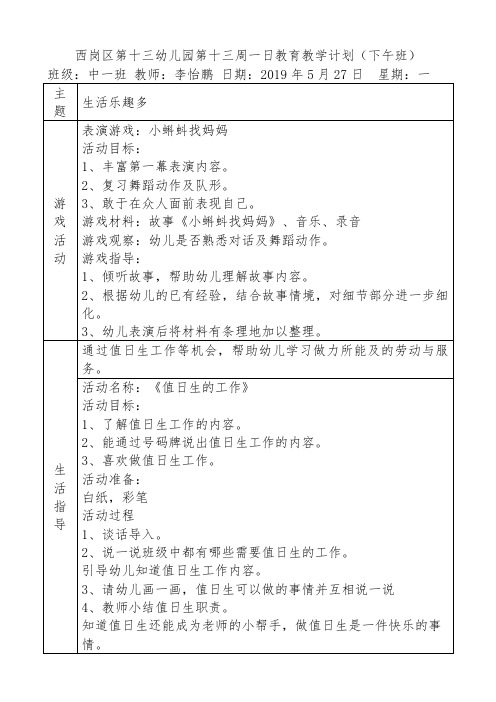 西岗区第十三幼儿园第十三周一日教育教学计划（下午班）
班级：中一班 教师：李怡鹏 日期：2019 年 5 月 27 日 星期：一

| 主题 | 生活乐趣多 |
|---|---|
| 游戏活动 | 表演游戏：小蝌蚪找妈妈<br>活动目标：<br>1、丰富第一幕表演内容。<br>2、复习舞蹈动作及队形。<br>3、敢于在众人面前表现自己。<br>游戏材料：故事《小蝌蚪找妈妈》、音乐、录音<br>游戏观察：幼儿是否熟悉对话及舞蹈动作。<br>游戏指导：<br>1、倾听故事，帮助幼儿理解故事内容。<br>2、根据幼儿的已有经验，结合故事情境，对细节部分进一步细化。<br>3、幼儿表演后将材料有条理地加以整理。 |
| 生活指导 | 通过值日生工作等机会，帮助幼儿学习做力所能及的劳动与服务。 |
| | 活动名称：《值日生的工作》<br>活动目标：<br>1、了解值日生工作的内容。<br>2、能通过号码牌说出值日生工作的内容。<br>3、喜欢做值日生工作。<br>活动准备：<br>白纸，彩笔<br>活动过程<br>1、谈话导入。<br>2、说一说班级中都有哪些需要值日生的工作。<br>引导幼儿知道值日生工作内容。<br>3、请幼儿画一画，值日生可以做的事情并互相说一说<br>4、教师小结值日生职责。<br>知道值日生还能成为老师的小帮手，做值日生是一件快乐的事情。 |